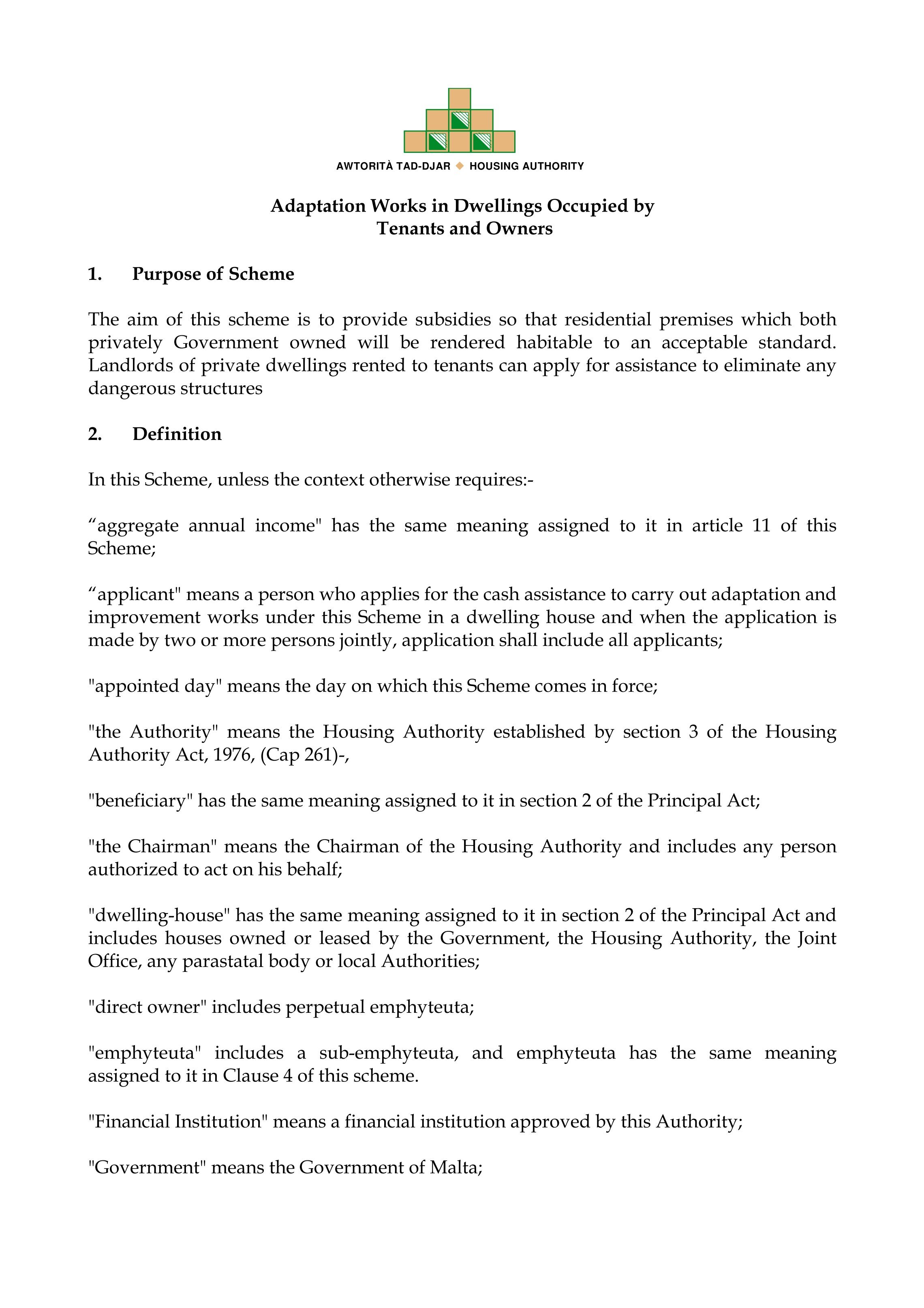 AWTORITÀ TAD-DJAR ◆ HOUSING AUTHORITY

Adaptation Works in Dwellings Occupied by Tenants and Owners

1. Purpose of Scheme

The aim of this scheme is to provide subsidies so that residential premises which both privately Government owned will be rendered habitable to an acceptable standard. Landlords of private dwellings rented to tenants can apply for assistance to eliminate any dangerous structures

2. Definition

In this Scheme, unless the context otherwise requires:-

“aggregate annual income" has the same meaning assigned to it in article 11 of this Scheme;

“applicant" means a person who applies for the cash assistance to carry out adaptation and improvement works under this Scheme in a dwelling house and when the application is made by two or more persons jointly, application shall include all applicants;

"appointed day" means the day on which this Scheme comes in force;

"the Authority" means the Housing Authority established by section 3 of the Housing Authority Act, 1976, (Cap 261)-,

"beneficiary" has the same meaning assigned to it in section 2 of the Principal Act;

"the Chairman" means the Chairman of the Housing Authority and includes any person authorized to act on his behalf;

"dwelling-house" has the same meaning assigned to it in section 2 of the Principal Act and includes houses owned or leased by the Government, the Housing Authority, the Joint Office, any parastatal body or local Authorities;

"direct owner" includes perpetual emphyteuta;

"emphyteuta" includes a sub-emphyteuta, and emphyteuta has the same meaning assigned to it in Clause 4 of this scheme.

"Financial Institution" means a financial institution approved by this Authority;

"Government" means the Government of Malta;